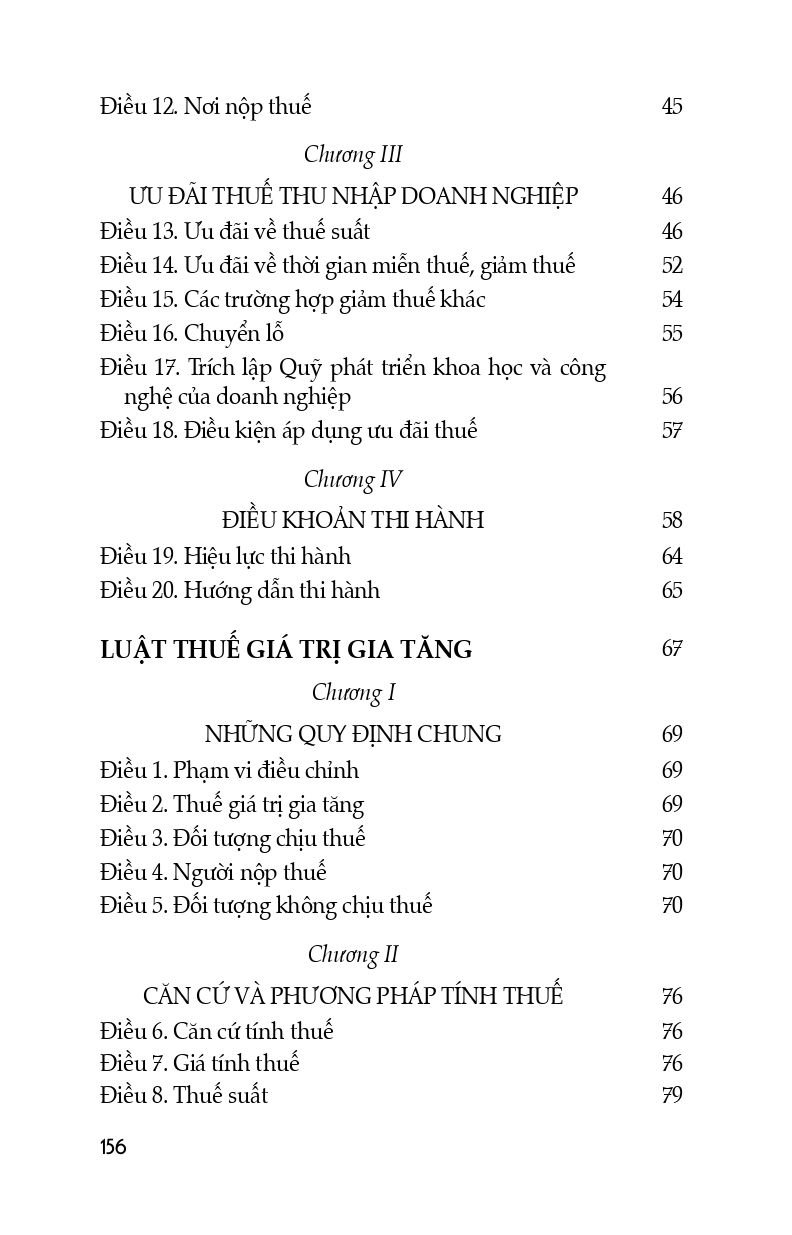 Điều 12. Nơi nộp thuế 45

Chương III

ƯU ĐÃI THUẾ THU NHẬP DOANH NGHIỆP 46

Điều 13. Ưu đãi về thuế suất 46

Điều 14. Ưu đãi về thời gian miễn thuế, giảm thuế 52

Điều 15. Các trường hợp giảm thuế khác 54

Điều 16. Chuyển lỗ 55

Điều 17. Trích lập Quỹ phát triển khoa học và công nghệ của doanh nghiệp 56

Điều 18. Điều kiện áp dụng ưu đãi thuế 57

Chương IV

ĐIỀU KHOẢN THI HÀNH 58

Điều 19. Hiệu lực thi hành 64

Điều 20. Hướng dẫn thi hành 65

LUẬT THUẾ GIÁ TRỊ GIA TĂNG 67

Chương I

NHỮNG QUY ĐỊNH CHUNG 69

Điều 1. Phạm vi điều chỉnh 69

Điều 2. Thuế giá trị gia tăng 69

Điều 3. Đối tượng chịu thuế 70

Điều 4. Người nộp thuế 70

Điều 5. Đối tượng không chịu thuế 70

Chương II

CĂN CỨ VÀ PHƯƠNG PHÁP TÍNH THUẾ 76

Điều 6. Căn cứ tính thuế 76

Điều 7. Giá tính thuế 76

Điều 8. Thuế suất 79

156